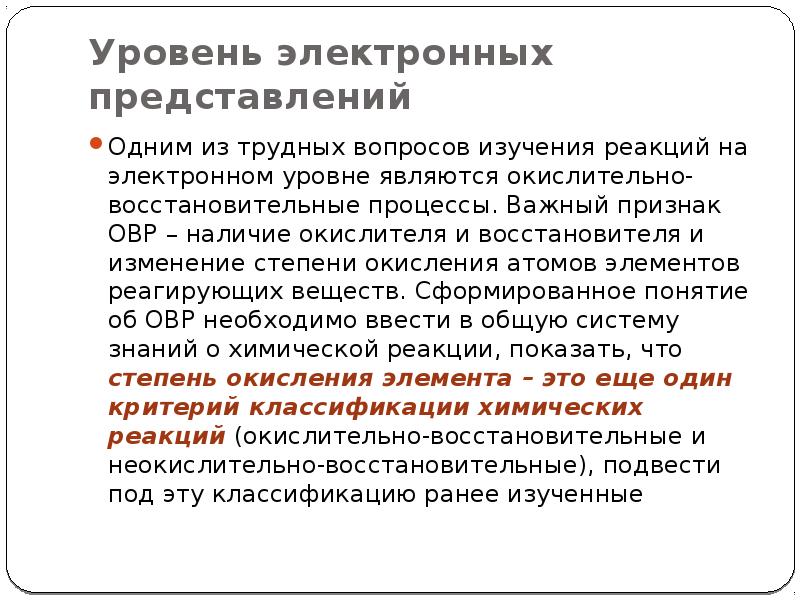 Уровень электронных представлений

Одним из трудных вопросов изучения реакций на электронном уровне являются окислительно-восстановительные процессы. Важный признак ОВР – наличие окислителя и восстановителя и изменение степени окисления атомов элементов реагирующих веществ. Сформированное понятие об ОВР необходимо ввести в общую систему знаний о химической реакции, показать, что степень окисления элемента – это еще один критерий классификации химических реакций (окислительно-восстановительные и неокислительно-восстановительные), подвести под эту классификацию ранее изученные